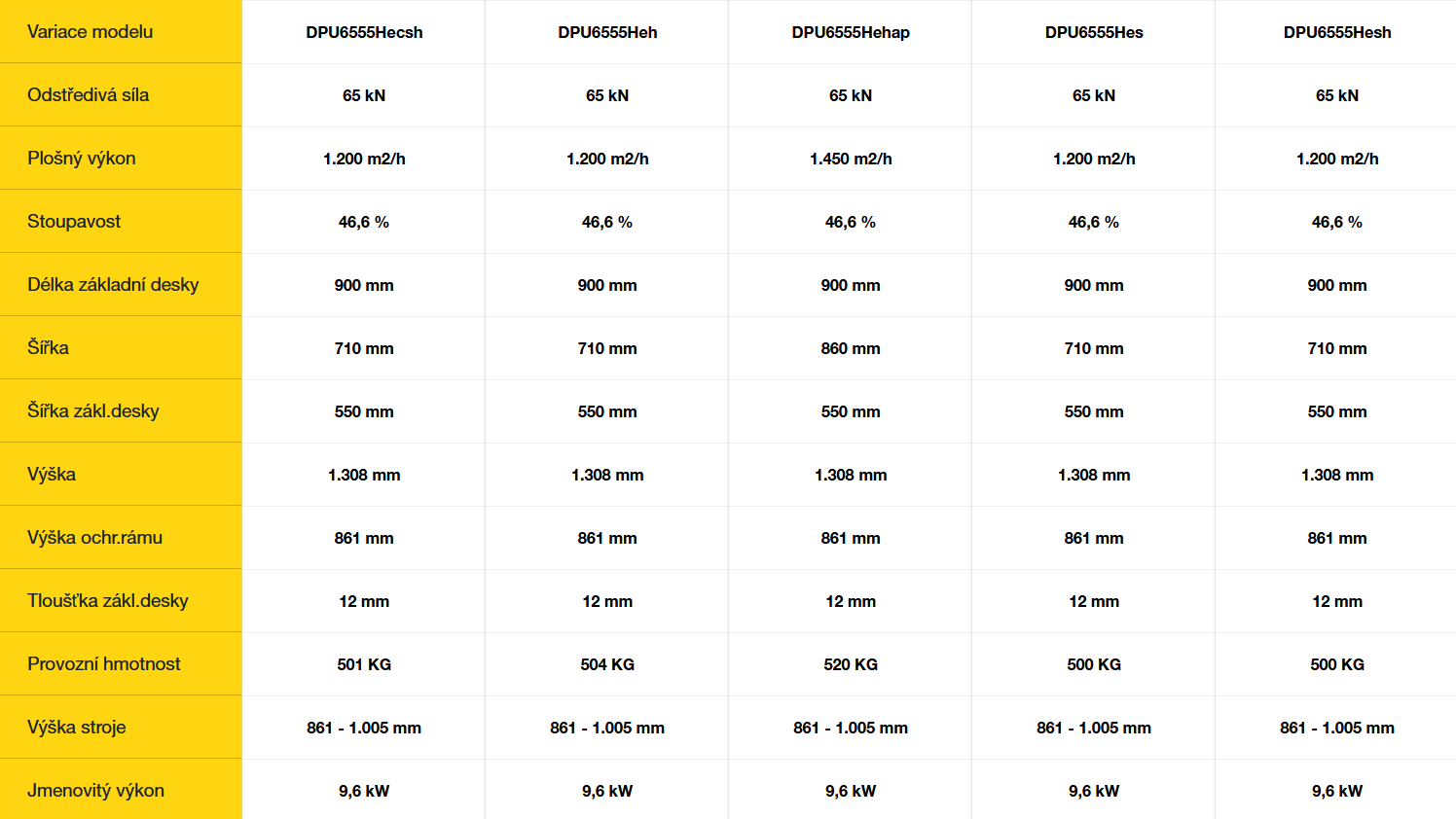 | Variace modelu | DPU6555Hecsh | DPU6555Heh | DPU6555Hehap | DPU6555Hes | DPU6555Hesh |
|---|---|---|---|---|---|
| Odstředivá síla | 65 kN | 65 kN | 65 kN | 65 kN | 65 kN |
| Plošný výkon | 1.200 m2/h | 1.200 m2/h | 1.450 m2/h | 1.200 m2/h | 1.200 m2/h |
| Stoupavost | 46,6 % | 46,6 % | 46,6 % | 46,6 % | 46,6 % |
| Délka základní desky | 900 mm | 900 mm | 900 mm | 900 mm | 900 mm |
| Šířka | 710 mm | 710 mm | 860 mm | 710 mm | 710 mm |
| Šířka zákl.desky | 550 mm | 550 mm | 550 mm | 550 mm | 550 mm |
| Výška | 1.308 mm | 1.308 mm | 1.308 mm | 1.308 mm | 1.308 mm |
| Výška ochr.rámu | 861 mm | 861 mm | 861 mm | 861 mm | 861 mm |
| Tloušťka zákl.desky | 12 mm | 12 mm | 12 mm | 12 mm | 12 mm |
| Provozní hmotnost | 501 KG | 504 KG | 520 KG | 500 KG | 500 KG |
| Výška stroje | 861 - 1.005 mm | 861 - 1.005 mm | 861 - 1.005 mm | 861 - 1.005 mm | 861 - 1.005 mm |
| Jmenovitý výkon | 9,6 kW | 9,6 kW | 9,6 kW | 9,6 kW | 9,6 kW |